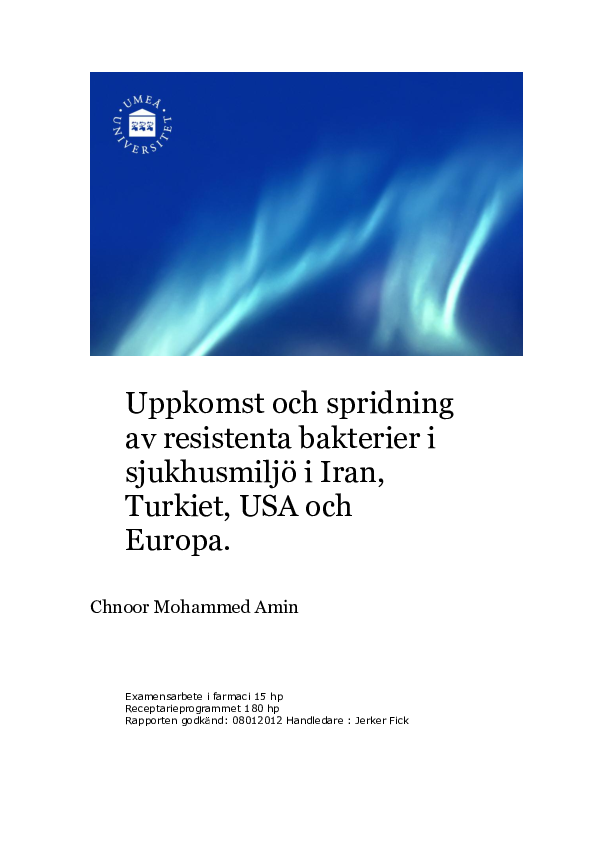 UMEÅ UNIVERSITET

Uppkomst och spridning av resistenta bakterier i sjukhusmiljö i Iran, Turkiet, USA och Europa.

Chnoor Mohammed Amin

Examensarbete i farmaci 15 hp
Receptarieprogrammet 180 hp
Rapporten godkänd: 08012012 Handledare : Jerker Fick